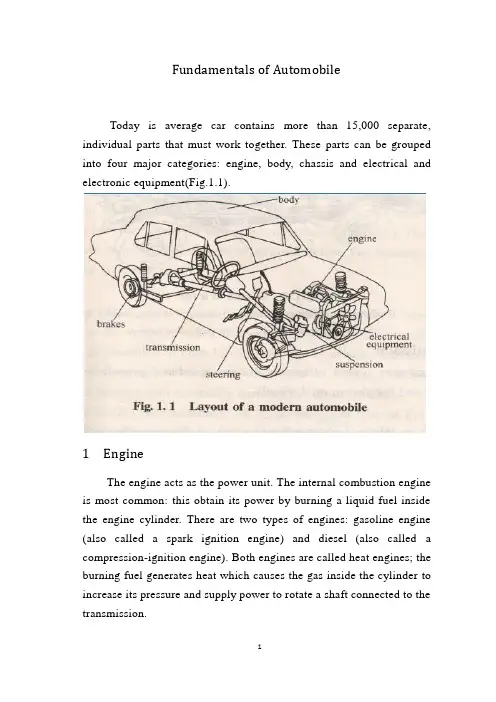 Fundamentals of Automobile

Today is average car contains more than 15,000 separate, individual parts that must work together. These parts can be grouped into four major categories: engine, body, chassis and electrical and electronic equipment(Fig.1.1).

body
engine
brakes
transmission
steering
electrical equipment
suspension

Fig. 1. 1 Layout of a modern automobile

1 Engine

The engine acts as the power unit. The internal combustion engine is most common: this obtain its power by burning a liquid fuel inside the engine cylinder. There are two types of engines: gasoline engine (also called a spark ignition engine) and diesel (also called a compression-ignition engine). Both engines are called heat engines; the burning fuel generates heat which causes the gas inside the cylinder to increase its pressure and supply power to rotate a shaft connected to the transmission.

1